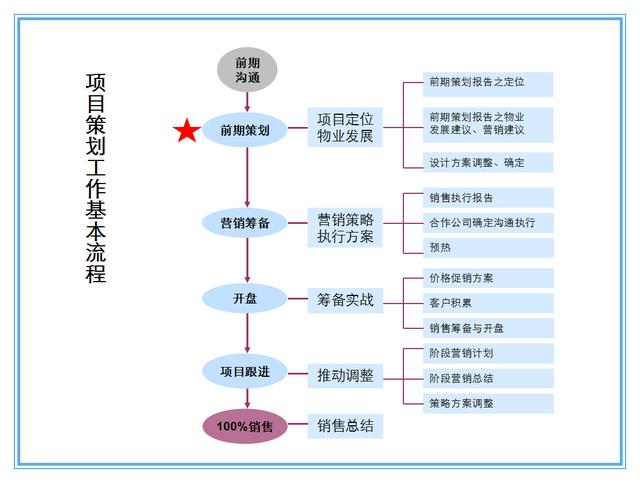 项目策划工作基本流程

前期沟通

前期策划

项目定位
物业发展

前期策划报告之定位

前期策划报告之物业发展建议、营销建议

设计方案调整、确定

营销筹备

营销策略
执行方案

销售执行报告

合作公司确定沟通执行

预热

开盘

筹备实战

价格促销方案

客户积累

销售筹备与开盘

项目跟进

推动调整

阶段营销计划

阶段营销总结

策略方案调整

100%销售

销售总结